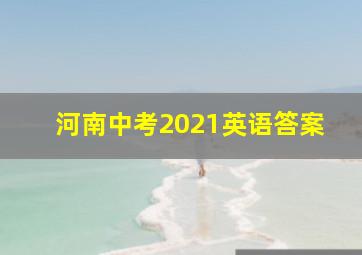 河南中考2021英语答案